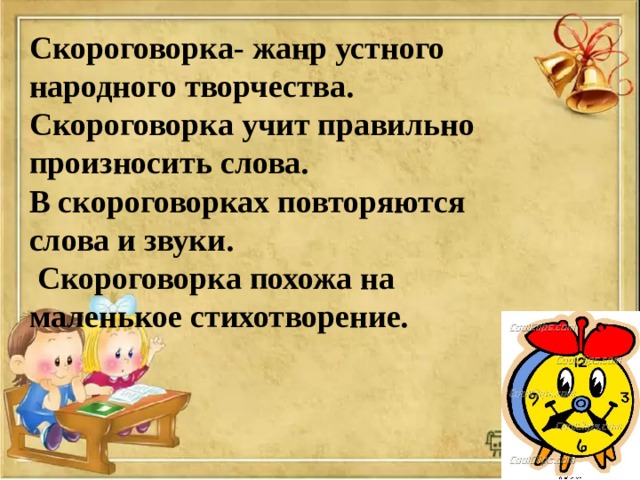 Скороговорка- жанр устного народного творчества.
Скороговорка учит правильно произносить слова.
В скороговорках повторяются слова и звуки.
Скороговорка похожа на маленькое стихотворение.

12
3
6
9